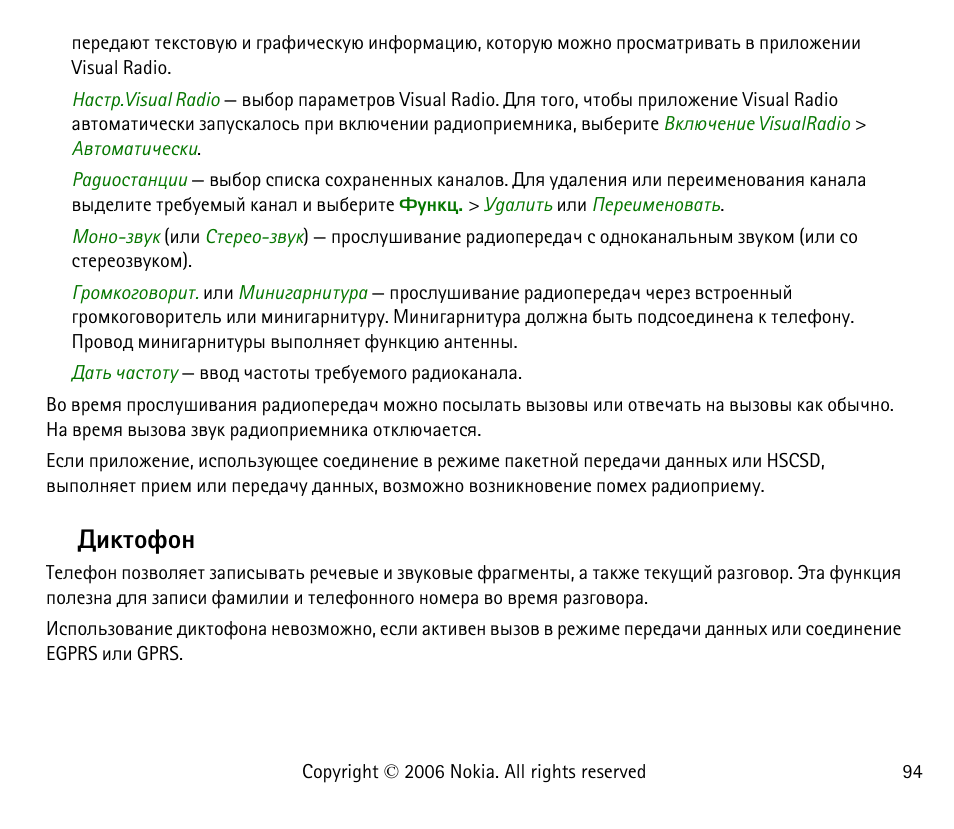 передают текстовую и графическую информацию, которую можно просматривать в приложении Visual Radio.

Настр.Visual Radio — выбор параметров Visual Radio. Для того, чтобы приложение Visual Radio автоматически запускалось при включении радиоприемника, выберите Включение VisualRadio > Автоматически.

Радиостанции — выбор списка сохраненных каналов. Для удаления или переименования канала выделите требуемый канал и выберите Функц. > Удалить или Переименовать.

Моно-звук (или Стерео-звук) — прослушивание радиопередач с одноканальным звуком (или со стереозвуком).

Громкоговорит. или Минигарнитура — прослушивание радиопередач через встроенный громкоговоритель или минигарнитуру. Минигарнитура должна быть подсоединена к телефону. Провод минигарнитуры выполняет функцию антенны.

Дать частоту — ввод частоты требуемого радиоканала.

Во время прослушивания радиопередач можно посылать вызовы или отвечать на вызовы как обычно. На время вызова звук радиоприемника отключается.

Если приложение, использующее соединение в режиме пакетной передачи данных или HSCSD, выполняет прием или передачу данных, возможно возникновение помех радиоприему.

Диктофон

Телефон позволяет записывать речевые и звуковые фрагменты, а также текущий разговор. Эта функция полезна для записи фамилии и телефонного номера во время разговора.

Использование диктофона невозможно, если активен вызов в режиме передачи данных или соединение EGPRS или GPRS.

Copyright © 2006 Nokia. All rights reserved 94